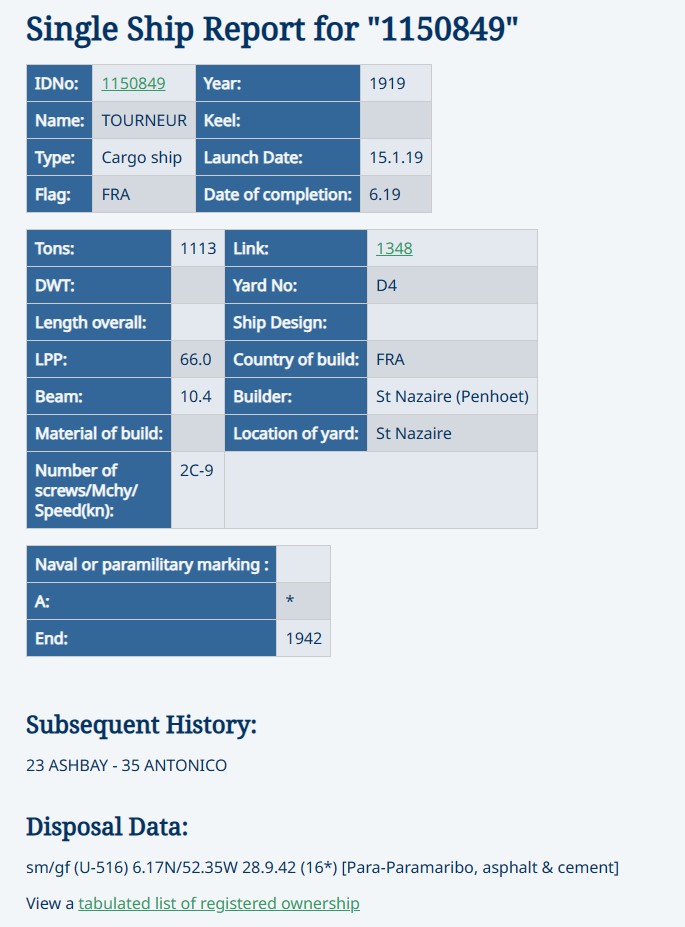 Single Ship Report for "1150849"

| IDNo: | 1150849 | Year: | 1919 |
|---|---|---|---|
| Name: | TOURNEUR | Keel: | |
| Type: | Cargo ship | Launch Date: | 15.1.19 |
| Flag: | FRA | Date of completion: | 6.19 |

| Tons: | 1113 | Link: | 1348 |
|---|---|---|---|
| DWT: | | Yard No: | D4 |
| Length overall: | | Ship Design: | |
| LPP: | 66.0 | Country of build: | FRA |
| Beam: | 10.4 | Builder: | St Nazaire (Penhoet) |
| Material of build: | | Location of yard: | St Nazaire |
| Number of screws/Mchy/ Speed(kn): | 2C-9 | | |

| Naval or paramilitary marking : | |
|---|---|
| A: | * |
| End: | 1942 |

Subsequent History:

23 ASHBAY - 35 ANTONICO

Disposal Data:

sm/gf (U-516) 6.17N/52.35W 28.9.42 (16*) [Para-Paramaribo, asphalt & cement]

View a tabulated list of registered ownership